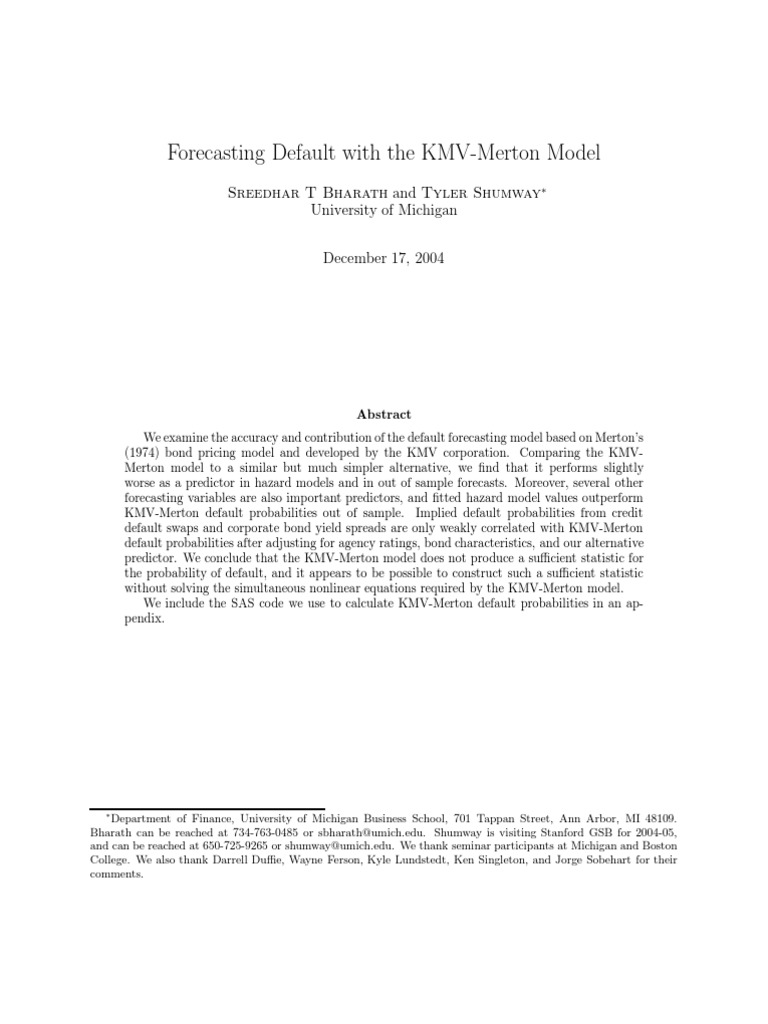 Forecasting Default with the KMV-Merton Model

Sreedhar T Bharath and Tyler Shumway*
University of Michigan

December 17, 2004

Abstract

We examine the accuracy and contribution of the default forecasting model based on Merton's (1974) bond pricing model and developed by the KMV corporation. Comparing the KMV-Merton model to a similar but much simpler alternative, we find that it performs slightly worse as a predictor in hazard models and in out of sample forecasts. Moreover, several other forecasting variables are also important predictors, and fitted hazard model values outperform KMV-Merton default probabilities out of sample. Implied default probabilities from credit default swaps and corporate bond yield spreads are only weakly correlated with KMV-Merton default probabilities after adjusting for agency ratings, bond characteristics, and our alternative predictor. We conclude that the KMV-Merton model does not produce a sufficient statistic for the probability of default, and it appears to be possible to construct such a sufficient statistic without solving the simultaneous nonlinear equations required by the KMV-Merton model.

We include the SAS code we use to calculate KMV-Merton default probabilities in an appendix.

*Department of Finance, University of Michigan Business School, 701 Tappan Street, Ann Arbor, MI 48109. Bharath can be reached at 734-763-0485 or sbharath@umich.edu. Shumway is visiting Stanford GSB for 2004-05, and can be reached at 650-725-9265 or shumway@umich.edu. We thank seminar participants at Michigan and Boston College. We also thank Darrell Duffie, Wayne Ferson, Kyle Lundstedt, Ken Singleton, and Jorge Sobehart for their comments.